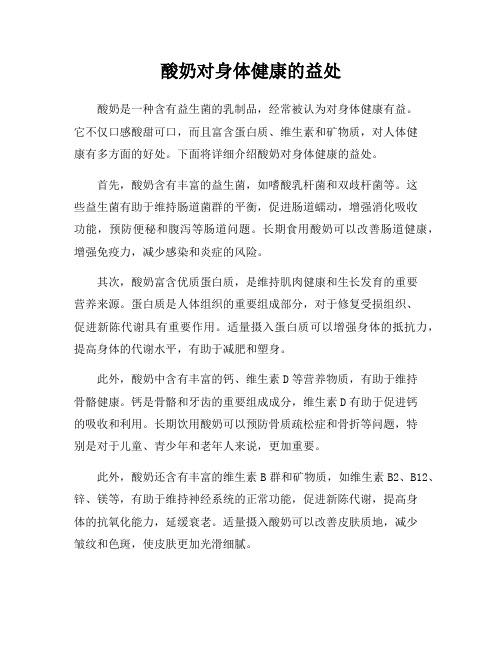 酸奶对身体健康的益处

酸奶是一种含有益生菌的乳制品，经常被认为对身体健康有益。它不仅口感酸甜可口，而且富含蛋白质、维生素和矿物质，对人体健康有多方面的好处。下面将详细介绍酸奶对身体健康的益处。

首先，酸奶含有丰富的益生菌，如嗜酸乳杆菌和双歧杆菌等。这些益生菌有助于维持肠道菌群的平衡，促进肠道蠕动，增强消化吸收功能，预防便秘和腹泻等肠道问题。长期食用酸奶可以改善肠道健康，增强免疫力，减少感染和炎症的风险。

其次，酸奶富含优质蛋白质，是维持肌肉健康和生长发育的重要营养来源。蛋白质是人体组织的重要组成部分，对于修复受损组织、促进新陈代谢具有重要作用。适量摄入蛋白质可以增强身体的抵抗力，提高身体的代谢水平，有助于减肥和塑身。

此外，酸奶中含有丰富的钙、维生素 D 等营养物质，有助于维持骨骼健康。钙是骨骼和牙齿的重要组成成分，维生素 D 有助于促进钙的吸收和利用。长期饮用酸奶可以预防骨质疏松症和骨折等问题，特别是对于儿童、青少年和老年人来说，更加重要。

此外，酸奶还含有丰富的维生素 B 群和矿物质，如维生素 B2、B12、锌、镁等，有助于维持神经系统的正常功能，促进新陈代谢，提高身体的抗氧化能力，延缓衰老。适量摄入酸奶可以改善皮肤质地，减少皱纹和色斑，使皮肤更加光滑细腻。